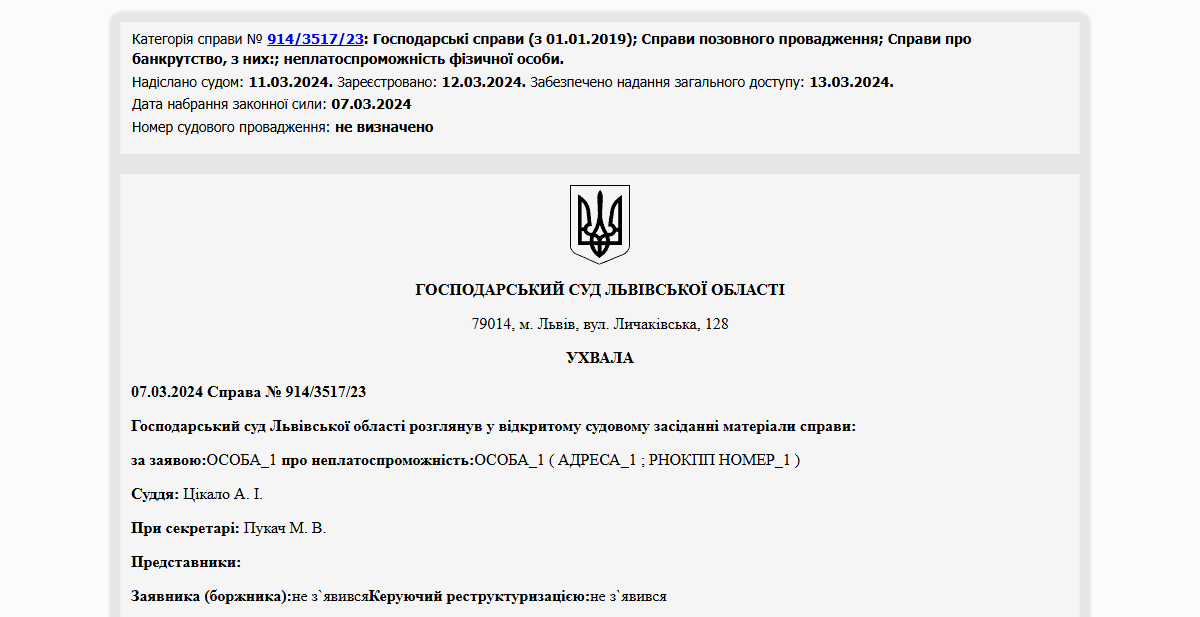 Категорія справи № 914/3517/23: Господарські справи (з 01.01.2019); Справи позовного провадження; Справи про банкрутство, з них:; неплатоспроможність фізичної особи.

Надіслано судом: 11.03.2024. Зареєстровано: 12.03.2024. Забезпечено надання загального доступу: 13.03.2024.

Дата набрання законної сили: 07.03.2024

Номер судового провадження: не визначено

ГОСПОДАРСЬКИЙ СУД ЛЬВІВСЬКОЇ ОБЛАСТІ

79014, м. Львів, вул. Личаківська, 128

УХВАЛА

07.03.2024 Справа № 914/3517/23

Господарський суд Львівської області розглянув у відкритому судовому засіданні матеріали справи:

за заявою:ОСОБА_1 про неплатоспроможність:ОСОБА_1 ( АДРЕСА_1 ; РНОКПП НОМЕР_1 )

Суддя: Цікало А. І.

При секретарі: Пукач М. В.

Представники:

Заявника (боржника):не з`явивсяКеруючий реструктуризацією:не з`явився